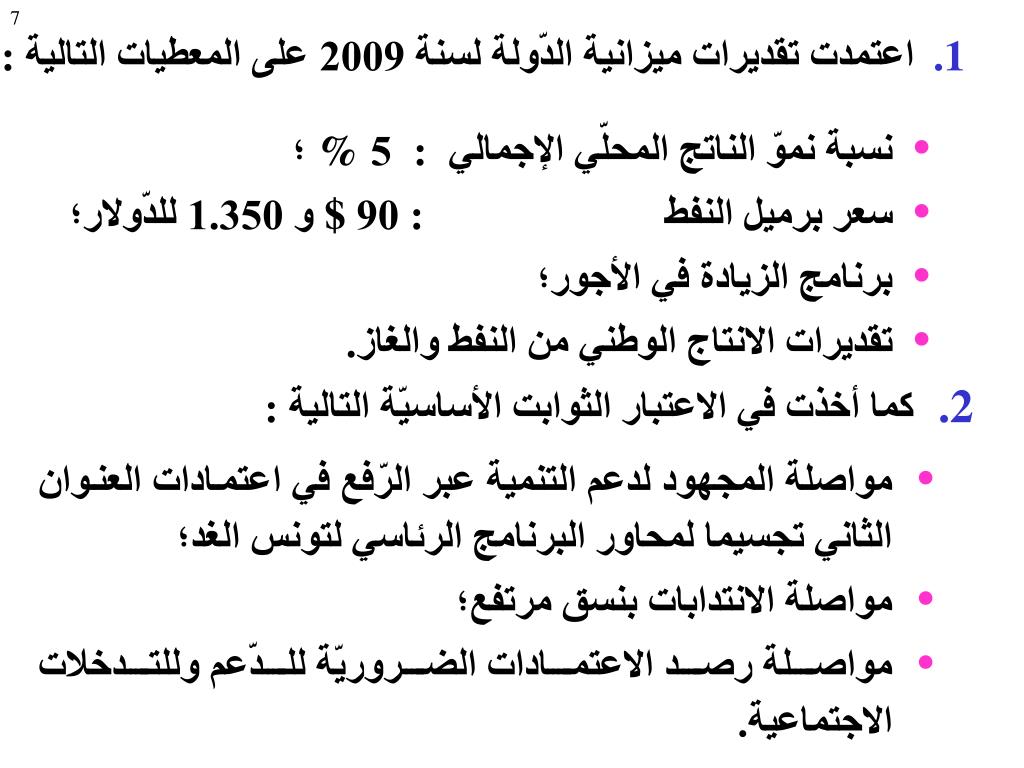 7

1. اعتمدت تقديرات ميزانية الدّولة لسنة 2009 على المعطيات التالية :

• نسبة نموّ الناتج المحلّي الإجمالي : 5 % ؛
• سعر برميل النفط : 90 $ و 1.350 للدّولار؛
• برنامج الزيادة في الأجور؛
• تقديرات الانتاج الوطني من النفط والغاز.

2. كما أخذت في الاعتبار الثوابت الأساسيّة التالية :

• مواصلة المجهود لدعم التنمية عبر الرّفع في اعتمادات العنوان الثاني تجسيما لمحاور البرنامج الرئاسي لتونس الغد؛
• مواصلة الانتدابات بنسق مرتفع؛
• مواصلة رصد الاعتمادات الضروريّة للدّعم وللتدخلات الاجتماعية.